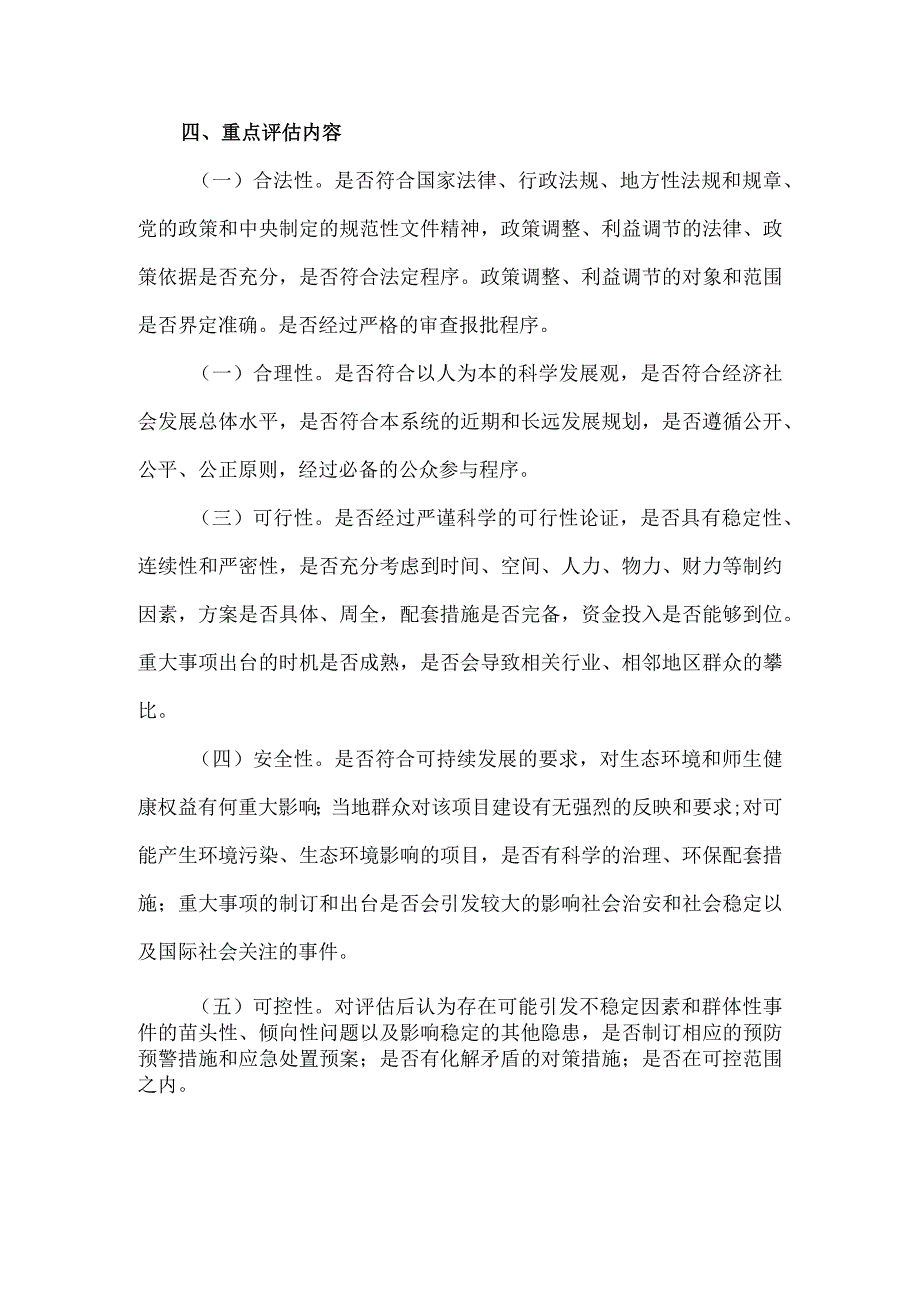 四、重点评估内容

（一）合法性。是否符合国家法律、行政法规、地方性法规和规章、党的政策和中央制定的规范性文件精神，政策调整、利益调节的法律、政策依据是否充分，是否符合法定程序。政策调整、利益调节的对象和范围是否界定准确。是否经过严格的审查报批程序。

（一）合理性。是否符合以人为本的科学发展观，是否符合经济社会发展总体水平，是否符合本系统的近期和长远发展规划，是否遵循公开、公平、公正原则，经过必备的公众参与程序。

（三）可行性。是否经过严谨科学的可行性论证，是否具有稳定性、连续性和严密性，是否充分考虑到时间、空间、人力、物力、财力等制约因素，方案是否具体、周全，配套措施是否完备，资金投入是否能够到位。重大事项出台的时机是否成熟，是否会导致相关行业、相邻地区群众的攀比。

（四）安全性。是否符合可持续发展的要求，对生态环境和师生健康权益有何重大影响;当地群众对该项目建设有无强烈的反映和要求;对可能产生环境污染、生态环境影响的项目，是否有科学的治理、环保配套措施；重大事项的制订和出台是否会引发较大的影响社会治安和社会稳定以及国际社会关注的事件。

（五）可控性。对评估后认为存在可能引发不稳定因素和群体性事件的苗头性、倾向性问题以及影响稳定的其他隐患，是否制订相应的预防预警措施和应急处置预案；是否有化解矛盾的对策措施；是否在可控范围之内。